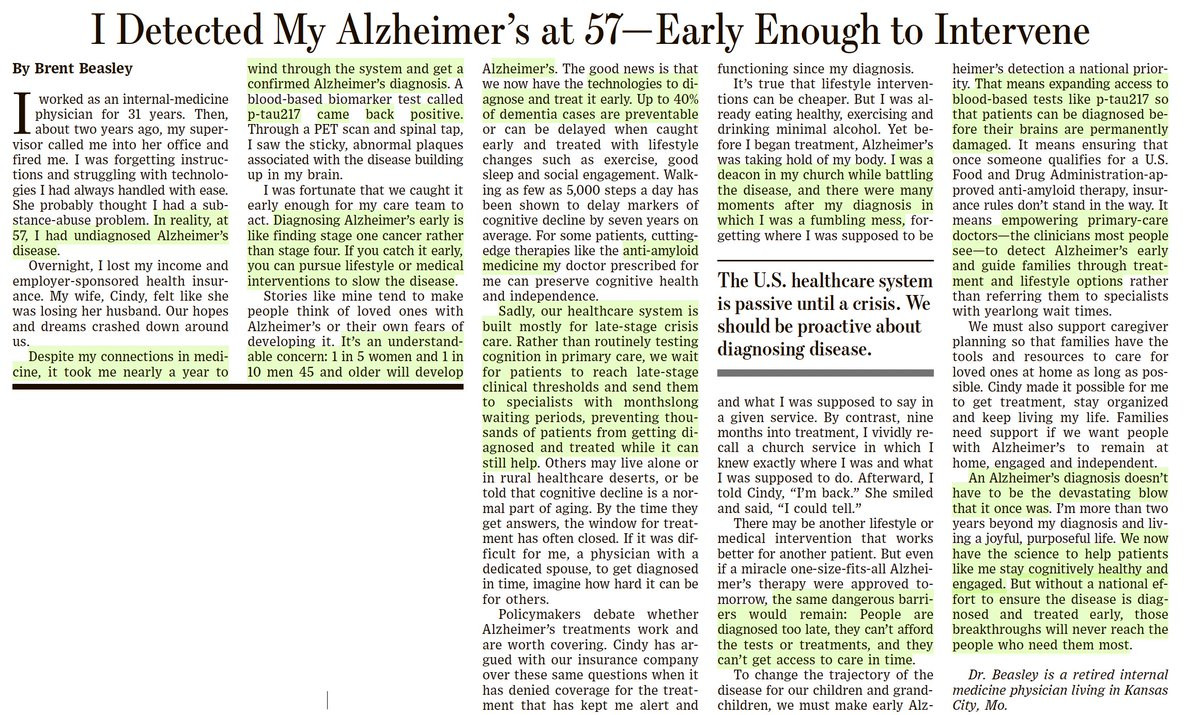 I Detected My Alzheimer's at 57—Early Enough to Intervene

By Brent Beasley

I worked as an internal-medicine physician for 31 years. Then, about two years ago, my supervisor called me into her office and fired me. I was forgetting instructions and struggling with technologies I had always handled with ease. She probably thought I had a substance-abuse problem. In reality, at 57, I had undiagnosed Alzheimer's disease.

Overnight, I lost my income and employer-sponsored health insurance. My wife, Cindy, felt like she was losing her husband. Our hopes and dreams crashed down around us.

Despite my connections in medicine, it took me nearly a year to wind through the system and get a confirmed Alzheimer's diagnosis. A blood-based biomarker test called p-tau217 came back positive. Through a PET scan and spinal tap, I saw the sticky, abnormal plaques associated with the disease building up in my brain.

I was fortunate that we caught it early enough for my care team to act. Diagnosing Alzheimer's early is like finding stage one cancer rather than stage four. If you catch it early, you can pursue lifestyle or medical interventions to slow the disease.

Stories like mine tend to make people think of loved ones with Alzheimer's or their own fears of developing it. It's an understandable concern: 1 in 5 women and 1 in 10 men 45 and older will develop Alzheimer's. The good news is that we now have the technologies to diagnose and treat it early. Up to 40% of dementia cases are preventable or can be delayed when caught early and treated with lifestyle changes such as exercise, good sleep and social engagement. Walking as few as 5,000 steps a day has been shown to delay markers of cognitive decline by seven years on average. For some patients, cutting-edge therapies like the anti-amyloid medicine my doctor prescribed for me can preserve cognitive health and independence.

Sadly, our healthcare system is built mostly for late-stage crisis care. Rather than routinely testing cognition in primary care, we wait for patients to reach late-stage clinical thresholds and send them to specialists with monthslong waiting periods, preventing thousands of patients from getting diagnosed and treated while it can still help. Others may live alone or in rural healthcare deserts, or be told that cognitive decline is a normal part of aging. By the time they get answers, the window for treatment has often closed. If it was difficult for me, a physician with a dedicated spouse, to get diagnosed in time, imagine how hard it can be for others.

Policymakers debate whether Alzheimer's treatments work and are worth covering. Cindy has argued with our insurance company over these same questions when it has denied coverage for the treatment that has kept me alert and functioning since my diagnosis.

It's true that lifestyle interventions can be cheaper. But I was already eating healthy, exercising and drinking minimal alcohol. Yet before I began treatment, Alzheimer's was taking hold of my body. I was a deacon in my church while battling the disease, and there were many moments after my diagnosis in which I was a fumbling mess, forgetting where I was supposed to be

The U.S. healthcare system is passive until a crisis. We should be proactive about diagnosing disease.

and what I was supposed to say in a given service. By contrast, nine months into treatment, I vividly recall a church service in which I knew exactly where I was and what I was supposed to do. Afterward, I told Cindy, "I'm back." She smiled and said, "I could tell."

There may be another lifestyle or medical intervention that works better for another patient. But even if a miracle one-size-fits-all Alzheimer's therapy were approved tomorrow, the same dangerous barriers would remain: People are diagnosed too late, they can't afford the tests or treatments, and they can't get access to care in time.

To change the trajectory of the disease for our children and grandchildren, we must make early Alzheimer's detection a national priority. That means expanding access to blood-based tests like p-tau217 so that patients can be diagnosed before their brains are permanently damaged. It means ensuring that once someone qualifies for a U.S. Food and Drug Administration-approved anti-amyloid therapy, insurance rules don't stand in the way. It means empowering primary-care doctors—the clinicians most people see—to detect Alzheimer's early and guide families through treatment and lifestyle options rather than referring them to specialists with yearlong wait times.

We must also support caregiver planning so that families have the tools and resources to care for loved ones at home as long as possible. Cindy made it possible for me to get treatment, stay organized and keep living my life. Families need support if we want people with Alzheimer's to remain at home, engaged and independent.

An Alzheimer's diagnosis doesn't have to be the devastating blow that it once was. I'm more than two years beyond my diagnosis and living a joyful, purposeful life. We now have the science to help patients like me stay cognitively healthy and engaged. But without a national effort to ensure the disease is diagnosed and treated early, those breakthroughs will never reach the people who need them most.

Dr. Beasley is a retired internal medicine physician living in Kansas City, Mo.